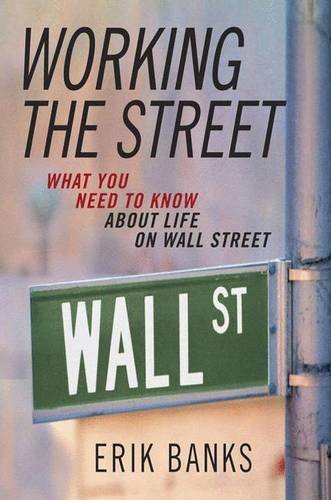 WORKING THE STREET

WHAT YOU NEED TO KNOW ABOUT LIFE ON WALL STREET

WALL ST

ERIK BANKS